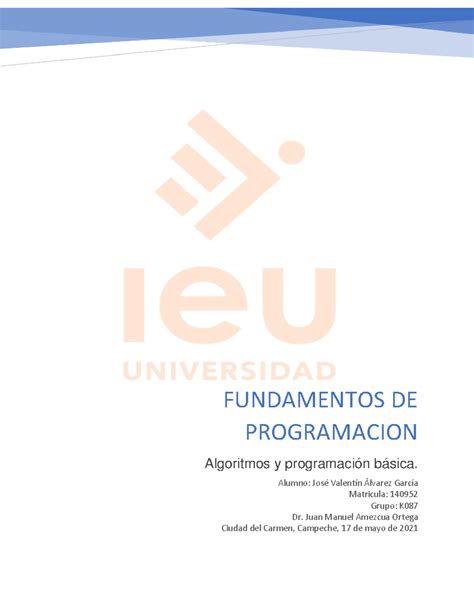 ieu
UNIVERSIDAD

FUNDAMENTOS DE PROGRAMACION

Algoritmos y programación básica.

Alumno: José Valentín Álvarez García
Matrícula: 140952
Grupo: K087
Dr. Juan Manuel Amezcua Ortega
Ciudad del Carmen, Campeche, 17 de mayo de 2021